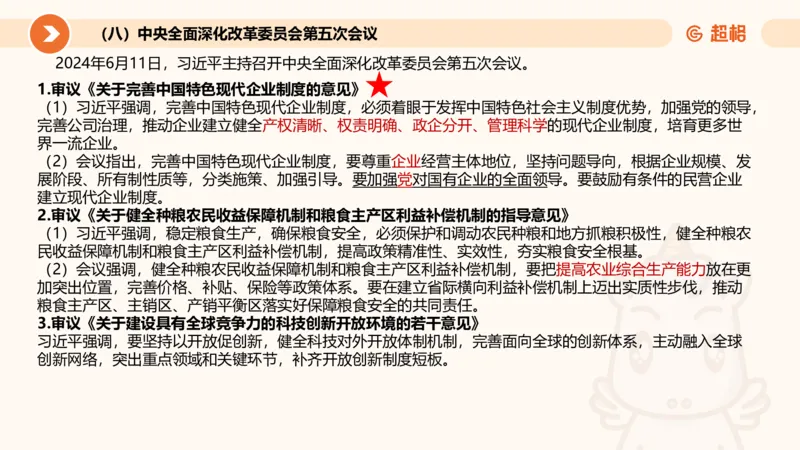 （八）中央全面深化改革委员会第五次会议

超格

2024年6月11日，习近平主持召开中央全面深化改革委员会第五次会议。

1.审议《关于完善中国特色现代企业制度的意见》

（1）习近平强调，完善中国特色现代企业制度，必须着眼于发挥中国特色社会主义制度优势，加强党的领导，完善公司治理，推动企业建立健全产权清晰、权责明确、政企分开、管理科学的现代企业制度，培育更多世界一流企业。

（2）会议指出，完善中国特色现代企业制度，要尊重企业经营主体地位，坚持问题导向，根据企业规模、发展阶段、所有制性质等，分类施策、加强引导。要加强党对国有企业的全面领导。要鼓励有条件的民营企业建立现代企业制度。

2.审议《关于健全种粮农民收益保障机制和粮食主产区利益补偿机制的指导意见》

（1）习近平强调，稳定粮食生产，确保粮食安全，必须保护和调动农民种粮和地方抓粮积极性，健全种粮农民收益保障机制和粮食主产区利益补偿机制，提高政策精准性、实效性，夯实粮食安全根基。

（2）会议强调，健全种粮农民收益保障机制和粮食主产区利益补偿机制，要把提高农业综合生产能力放在更加突出位置，完善价格、补贴、保险等政策体系。要在建立省际横向利益补偿机制上迈出实质性步伐，推动粮食主产区、主销区、产销平衡区落实好保障粮食安全的共同责任。

3.审议《关于建设具有全球竞争力的科技创新开放环境的若干意见》

习近平强调，要坚持以开放促创新，健全科技对外开放体制机制，完善面向全球的创新体系，主动融入全球创新网络，突出重点领域和关键环节，补齐开放创新制度短板。